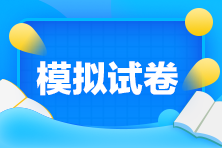 模拟试卷